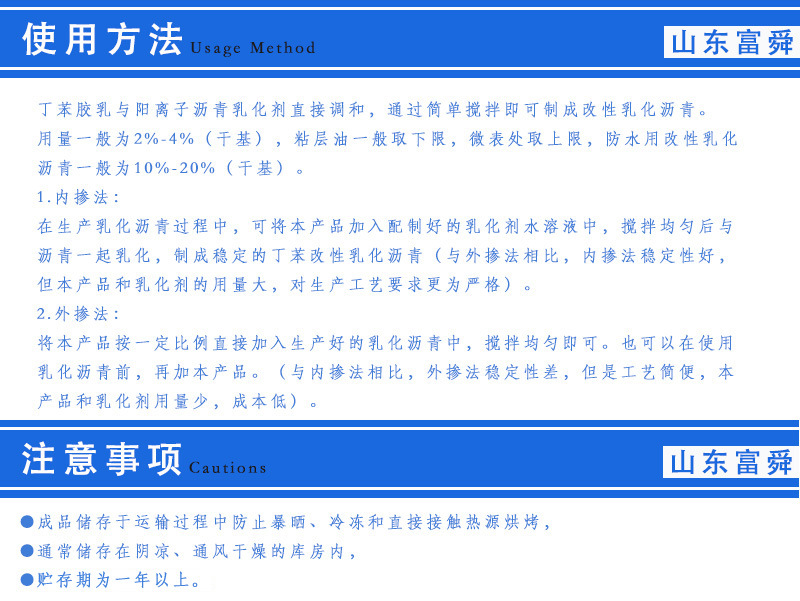 使用方法 Usage Method

山东富舜

丁苯胶乳与阳离子沥青乳化剂直接调和，通过简单搅拌即可制成改性乳化沥青。用量一般为2%-4%（干基），粘层油一般取下限，微表处取上限，防水用改性乳化沥青一般为10%-20%（干基）。

1.内掺法：

在生产乳化沥青过程中，可将本产品加入配制好的乳化剂水溶液中，搅拌均匀后与沥青一起乳化，制成稳定的丁苯改性乳化沥青（与外掺法相比，内掺法稳定性好，但本产品和乳化剂的用量大，对生产工艺要求更为严格）。

2.外掺法：

将本产品按一定比例直接加入生产好的乳化沥青中，搅拌均匀即可。也可以在使用乳化沥青前，再加本产品。（与内掺法相比，外掺法稳定性差，但是工艺简便，本产品和乳化剂用量少，成本低）。

注意事项 Cautions

山东富舜

• 成品储存于运输过程中防止暴晒、冷冻和直接接触热源烘烤，
• 通常储存在阴凉、通风干燥的库房内，
• 贮存期为一年以上。